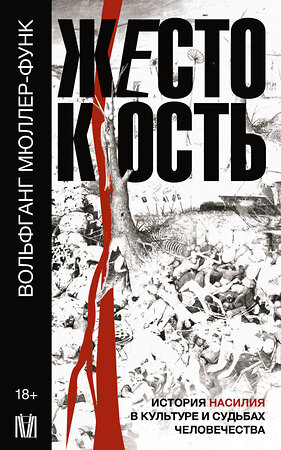 ВОЛЬФГАНГ МЮЛЛЕР-ФУНК

ЖЕСТО
КОСТЬ

18+

ИСТОРИЯ НАСИЛИЯ
В КУЛЬТУРЕ И СУДЬБАХ
ЧЕЛОВЕЧЕСТВА